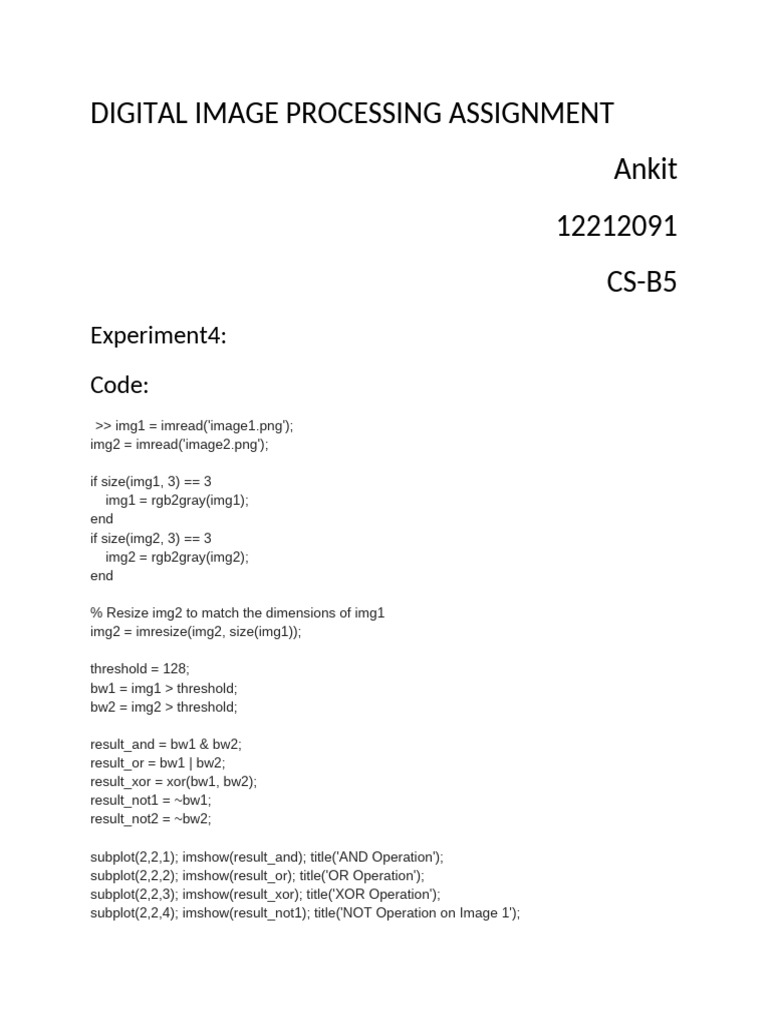 DIGITAL IMAGE PROCESSING ASSIGNMENT

Ankit

12212091

CS-B5

Experiment4:

Code:

>> img1 = imread('image1.png');
img2 = imread('image2.png');

if size(img1, 3) == 3
    img1 = rgb2gray(img1);
end
if size(img2, 3) == 3
    img2 = rgb2gray(img2);
end

% Resize img2 to match the dimensions of img1
img2 = imresize(img2, size(img1));

threshold = 128;
bw1 = img1 > threshold;
bw2 = img2 > threshold;

result_and = bw1 & bw2;
result_or = bw1 | bw2;
result_xor = xor(bw1, bw2);
result_not1 = ~bw1;
result_not2 = ~bw2;

subplot(2,2,1); imshow(result_and); title('AND Operation');
subplot(2,2,2); imshow(result_or); title('OR Operation');
subplot(2,2,3); imshow(result_xor); title('XOR Operation');
subplot(2,2,4); imshow(result_not1); title('NOT Operation on Image 1');